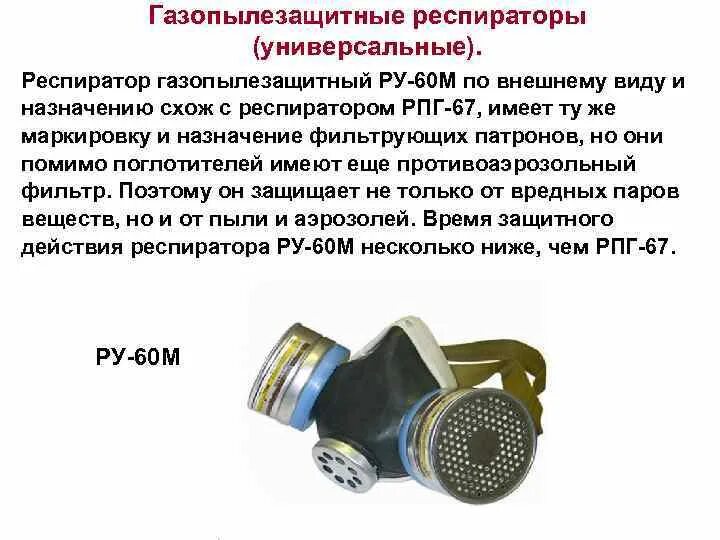 Газопылезащитные респираторы (универсальные).

Респиратор газопылезащитный РУ-60М по внешнему виду и назначению схож с респиратором РПГ-67, имеет ту же маркировку и назначение фильтрующих патронов, но они помимо поглотителей имеют еще противоаэрозольный фильтр. Поэтому он защищает не только от вредных паров веществ, но и от пыли и аэрозолей. Время защитного действия респиратора РУ-60М несколько ниже, чем РПГ-67.

РУ-60М